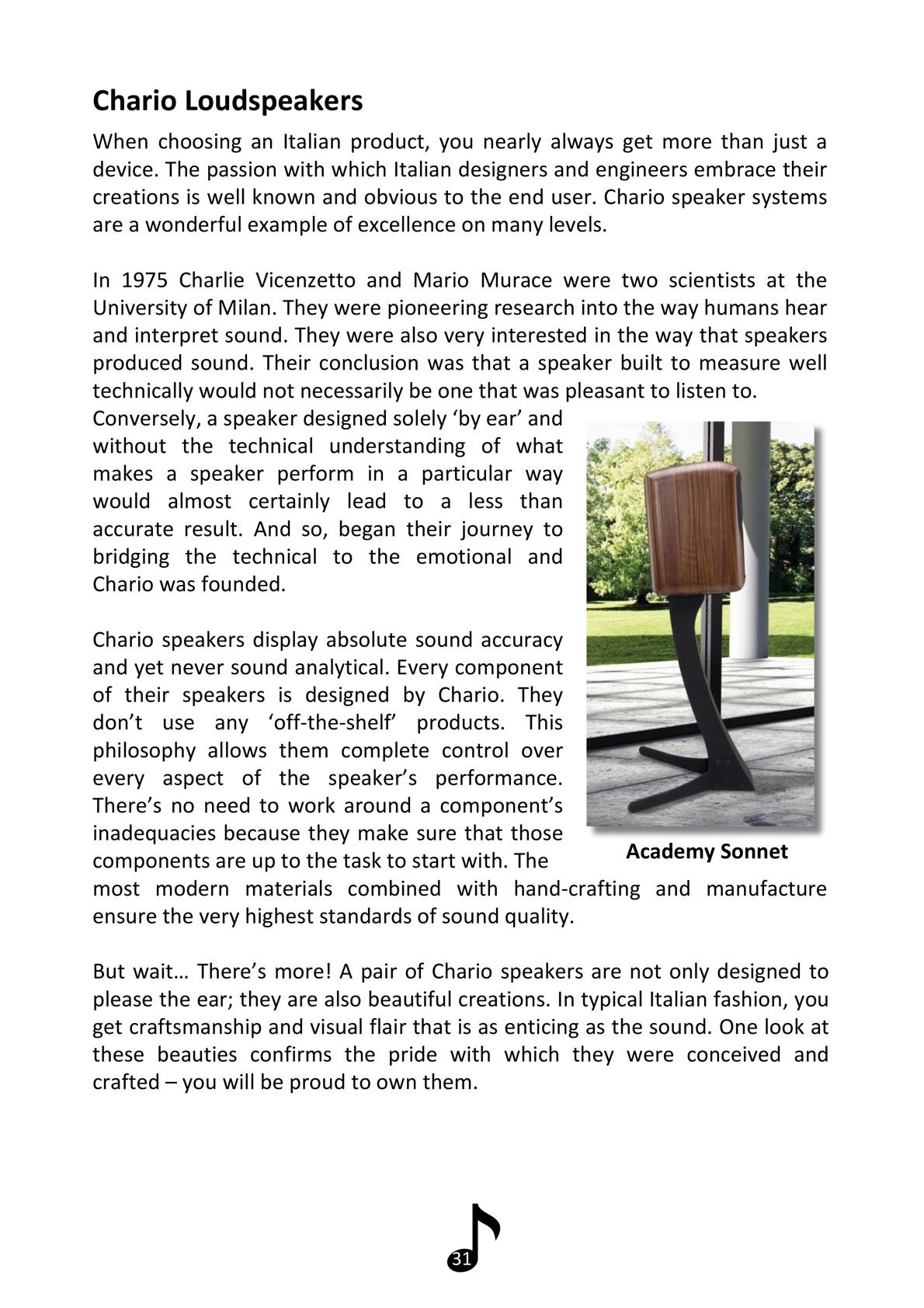 Chario Loudspeakers

When choosing an Italian product, you nearly always get more than just a device. The passion with which Italian designers and engineers embrace their creations is well known and obvious to the end user. Chario speaker systems are a wonderful example of excellence on many levels.

In 1975 Charlie Vicenzetto and Mario Murace were two scientists at the University of Milan. They were pioneering research into the way humans hear and interpret sound. They were also very interested in the way that speakers produced sound. Their conclusion was that a speaker built to measure well technically would not necessarily be one that was pleasant to listen to. Conversely, a speaker designed solely ‘by ear’ and without the technical understanding of what makes a speaker perform in a particular way would almost certainly lead to a less than accurate result. And so, began their journey to bridging the technical to the emotional and Chario was founded.

Chario speakers display absolute sound accuracy and yet never sound analytical. Every component of their speakers is designed by Chario. They don’t use any ‘off-the-shelf’ products. This philosophy allows them complete control over every aspect of the speaker’s performance. There’s no need to work around a component’s inadequacies because they make sure that those components are up to the task to start with. The most modern materials combined with hand-crafting and manufacture ensure the very highest standards of sound quality.

Academy Sonnet

But wait… There’s more! A pair of Chario speakers are not only designed to please the ear; they are also beautiful creations. In typical Italian fashion, you get craftsmanship and visual flair that is as enticing as the sound. One look at these beauties confirms the pride with which they were conceived and crafted – you will be proud to own them.

31